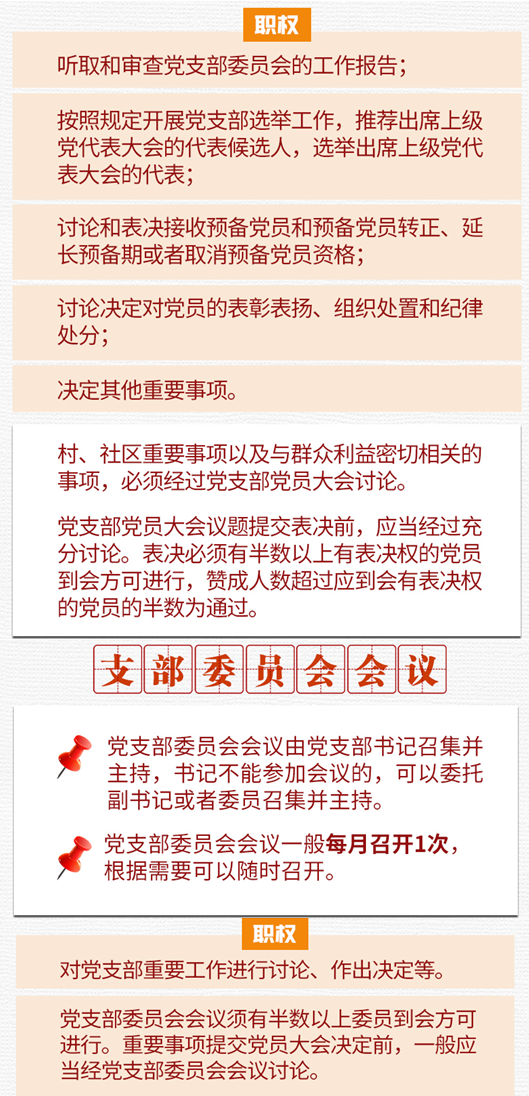 职权

听取和审查党支部委员会的工作报告；

按照规定开展党支部选举工作，推荐出席上级党代表大会的代表候选人，选举出席上级党代表大会的代表；

讨论和表决接收预备党员和预备党员转正、延长预备期或者取消预备党员资格；

讨论决定对党员的表彰表扬、组织处置和纪律处分；

决定其他重要事项。

村、社区重要事项以及与群众利益密切相关的事项，必须经过党支部党员大会讨论。

党支部党员大会议题提交表决前，应当经过充分讨论。表决必须有半数以上有表决权的党员到会方可进行，赞成人数超过应到会有表决权的党员的半数为通过。

支部委员会会议

党支部委员会会议由党支部书记召集并主持，书记不能参加会议的，可以委托副书记或者委员召集并主持。

党支部委员会会议一般每月召开1次，根据需要可以随时召开。

职权

对党支部重要工作进行讨论、作出决定等。

党支部委员会会议须有半数以上委员到会方可进行。重要事项提交党员大会决定前，一般应当经党支部委员会会议讨论。